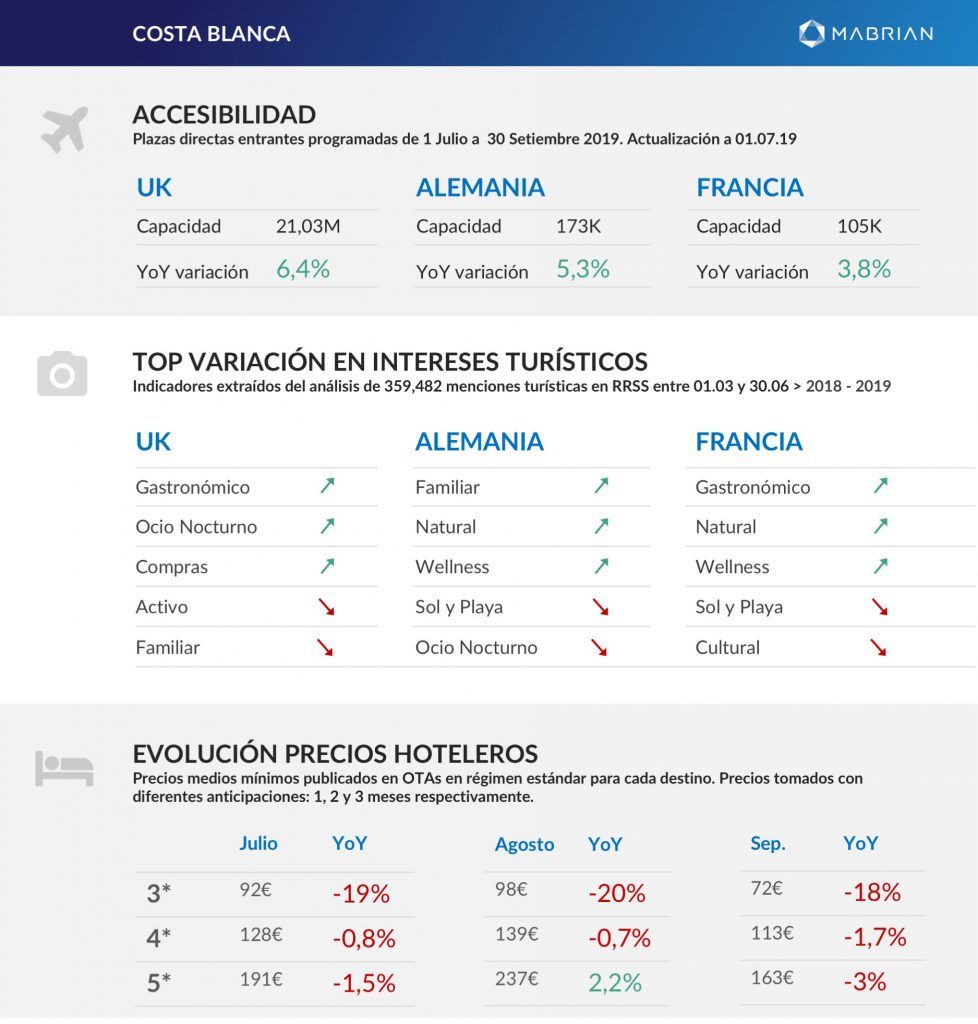 COSTA BLANCA

MABRIAN

ACCESIBILIDAD
Plazas directas entrantes programadas de 1 Julio a 30 Setiembre 2019. Actualización a 01.07.19

UK

| Capacidad | 21,03M |
|---|---|
| YoY variación | 6,4% |

ALEMANIA

| Capacidad | 173K |
|---|---|
| YoY variación | 5,3% |

FRANCIA

| Capacidad | 105K |
|---|---|
| YoY variación | 3,8% |

TOP VARIACIÓN EN INTERESES TURÍSTICOS
Indicadores extraídos del análisis de 359,482 menciones turísticas en RRSS entre 01.03 y 30.06 > 2018 - 2019

UK

| Gastronómico | ↗ |
|---|---|
| Ocio Nocturno | ↗ |
| Compras | ↗ |
| Activo | ↘ |
| Familiar | ↘ |

ALEMANIA

| Familiar | ↗ |
|---|---|
| Natural | ↗ |
| Wellness | ↗ |
| Sol y Playa | ↘ |
| Ocio Nocturno | ↘ |

FRANCIA

| Gastronómico | ↗ |
|---|---|
| Natural | ↗ |
| Wellness | ↗ |
| Sol y Playa | ↘ |
| Cultural | ↘ |

EVOLUCIÓN PRECIOS HOTELEROS
Precios medios mínimos publicados en OTAs en régimen estándar para cada destino. Precios tomados con diferentes anticipaciones: 1, 2 y 3 meses respectivamente.

| | Julio | YoY | Agosto | YoY | Sep. | YoY |
|---|---|---|---|---|---|---|
| 3* | 92€ | -19% | 98€ | -20% | 72€ | -18% |
| 4* | 128€ | -0,8% | 139€ | -0,7% | 113€ | -1,7% |
| 5* | 191€ | -1,5% | 237€ | 2,2% | 163€ | -3% |